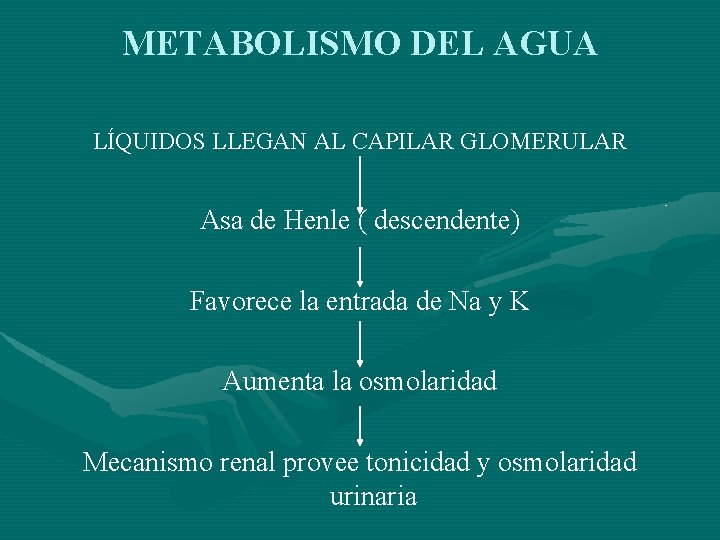 METABOLISMO DEL AGUA

LÍQUIDOS LLEGAN AL CAPILAR GLOMERULAR

Asa de Henle ( descendente)

Favorece la entrada de Na y K

Aumenta la osmolaridad

Mecanismo renal provee tonicidad y osmolaridad urinaria